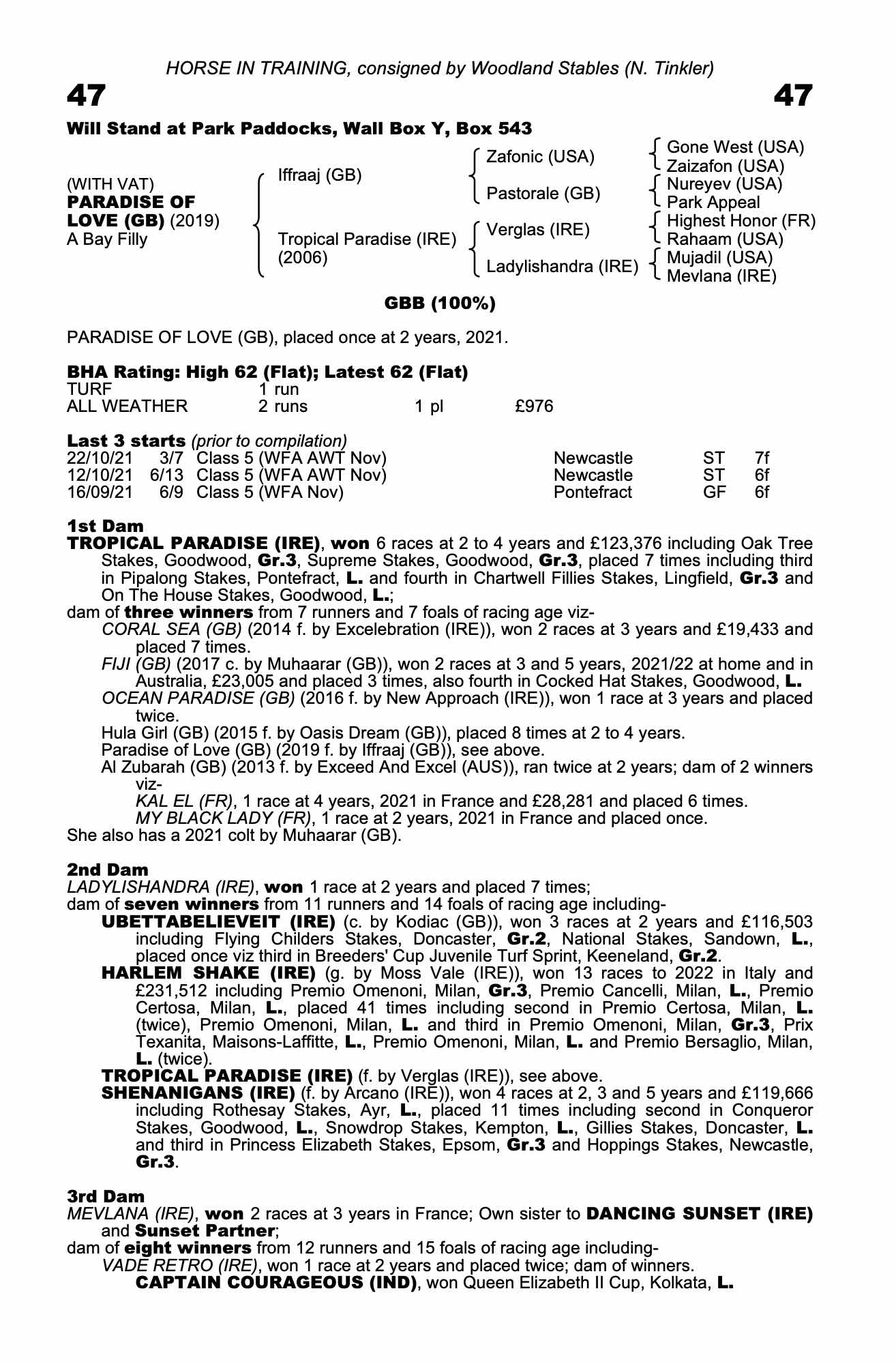 HORSE IN TRAINING, consigned by Woodland Stables (N. Tinkler)

47 47

Will Stand at Park Paddocks, Wall Box Y, Box 543

(WITH VAT)
PARADISE OF LOVE (GB) (2019)
A Bay Filly

Iffraaj (GB)
Tropical Paradise (IRE) (2006)

Zafonic (USA)
Pastorale (GB)
Verglas (IRE)
Ladylishandra (IRE)

Gone West (USA)
Zaizafon (USA)
Nureyev (USA)
Park Appeal
Highest Honor (FR)
Rahaam (USA)
Mujadil (USA)
Mevlana (IRE)

GBB (100%)

PARADISE OF LOVE (GB), placed once at 2 years, 2021.

BHA Rating: High 62 (Flat); Latest 62 (Flat)

| TURF | 1 run | | |
|---|---|---|---|
| ALL WEATHER | 2 runs | 1 pl | £976 |

Last 3 starts (prior to compilation)

| 22/10/21 | 3/7 | Class 5 (WFA AWT Nov) | Newcastle | ST | 7f |
|---|---|---|---|---|---|
| 12/10/21 | 6/13 | Class 5 (WFA AWT Nov) | Newcastle | ST | 6f |
| 16/09/21 | 6/9 | Class 5 (WFA Nov) | Pontefract | GF | 6f |

1st Dam
TROPICAL PARADISE (IRE), won 6 races at 2 to 4 years and £123,376 including Oak Tree Stakes, Goodwood, Gr.3, Supreme Stakes, Goodwood, Gr.3, placed 7 times including third in Pipalong Stakes, Pontefract, L. and fourth in Chartwell Fillies Stakes, Lingfield, Gr.3 and On The House Stakes, Goodwood, L.;
dam of three winners from 7 runners and 7 foals of racing age viz-
CORAL SEA (GB) (2014 f. by Excelebration (IRE)), won 2 races at 3 years and £19,433 and placed 7 times.
FIJI (GB) (2017 c. by Muhaarar (GB)), won 2 races at 3 and 5 years, 2021/22 at home and in Australia, £23,005 and placed 3 times, also fourth in Cocked Hat Stakes, Goodwood, L.
OCEAN PARADISE (GB) (2016 f. by New Approach (IRE)), won 1 race at 3 years and placed twice.
Hula Girl (GB) (2015 f. by Oasis Dream (GB)), placed 8 times at 2 to 4 years.
Paradise of Love (GB) (2019 f. by Iffraaj (GB)), see above.
Al Zubarah (GB) (2013 f. by Exceed And Excel (AUS)), ran twice at 2 years; dam of 2 winners viz-
KAL EL (FR), 1 race at 4 years, 2021 in France and £28,281 and placed 6 times.
MY BLACK LADY (FR), 1 race at 2 years, 2021 in France and placed once.
She also has a 2021 colt by Muhaarar (GB).

2nd Dam
LADYLISHANDRA (IRE), won 1 race at 2 years and placed 7 times;
dam of seven winners from 11 runners and 14 foals of racing age including-
UBETTABELIEVEIT (IRE) (c. by Kodiac (GB)), won 3 races at 2 years and £116,503 including Flying Childers Stakes, Doncaster, Gr.2, National Stakes, Sandown, L., placed once viz third in Breeders' Cup Juvenile Turf Sprint, Keeneland, Gr.2.
HARLEM SHAKE (IRE) (g. by Moss Vale (IRE)), won 13 races to 2022 in Italy and £231,512 including Premio Omenoni, Milan, Gr.3, Premio Cancelli, Milan, L., Premio Certosa, Milan, L., placed 41 times including second in Premio Certosa, Milan, L. (twice), Premio Omenoni, Milan, L. and third in Premio Omenoni, Milan, Gr.3, Prix Texanita, Maisons-Laffitte, L., Premio Omenoni, Milan, L. and Premio Bersaglio, Milan, L. (twice).
TROPICAL PARADISE (IRE) (f. by Verglas (IRE)), see above.
SHENANIGANS (IRE) (f. by Arcano (IRE)), won 4 races at 2, 3 and 5 years and £119,666 including Rothesay Stakes, Ayr, L., placed 11 times including second in Conqueror Stakes, Goodwood, L., Snowdrop Stakes, Kempton, L., Gillies Stakes, Doncaster, L. and third in Princess Elizabeth Stakes, Epsom, Gr.3 and Hoppings Stakes, Newcastle, Gr.3.

3rd Dam
MEVLANA (IRE), won 2 races at 3 years in France; Own sister to DANCING SUNSET (IRE) and Sunset Partner;
dam of eight winners from 12 runners and 15 foals of racing age including-
VADE RETRO (IRE), won 1 race at 2 years and placed twice; dam of winners.
CAPTAIN COURAGEOUS (IND), won Queen Elizabeth II Cup, Kolkata, L.